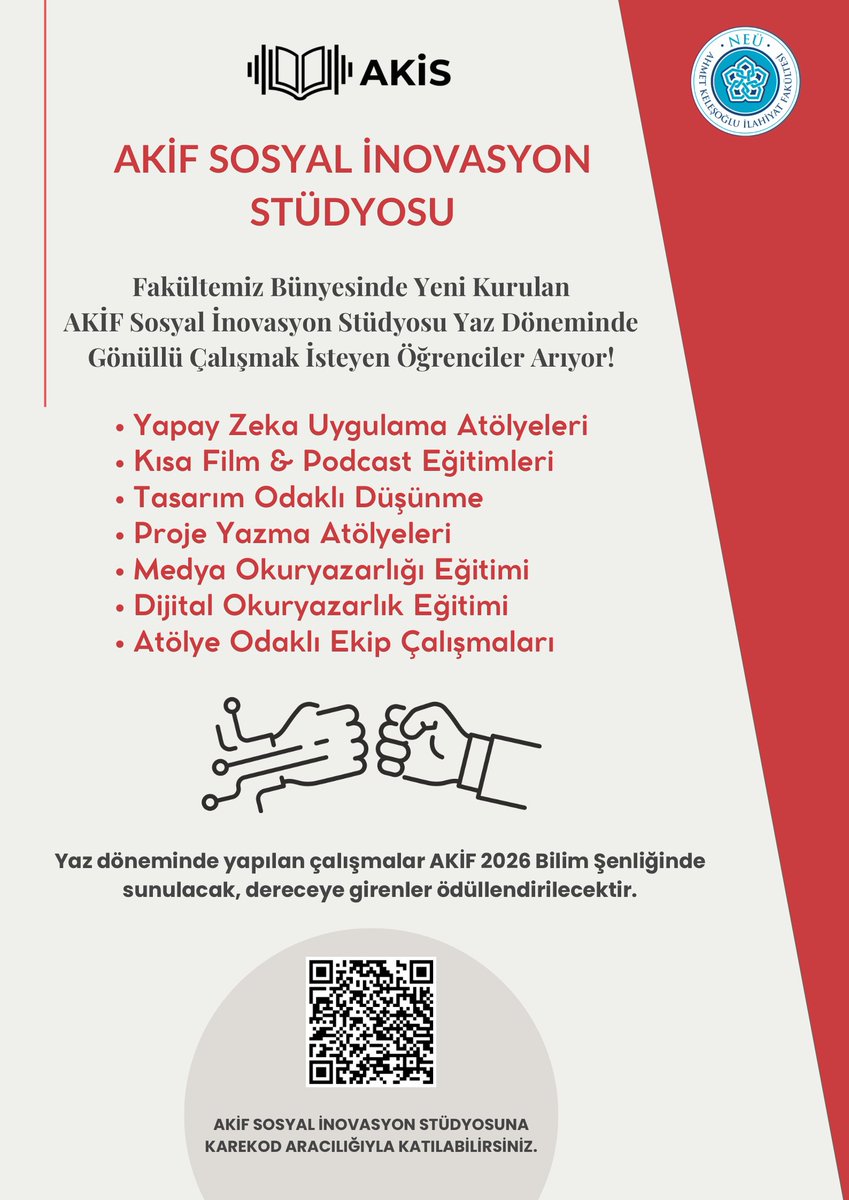 AKİS

NEÜ
AHMET KELEŞOĞLU İLAHİYAT FAKÜLTESİ

AKİF SOSYAL İNOVASYON STÜDYOSU

Fakültemiz Bünyesinde Yeni Kurulan AKİF Sosyal İnovasyon Stüdyosu Yaz Döneminde Gönüllü Çalışmak İsteyen Öğrenciler Arıyor!

• Yapay Zeka Uygulama Atölyeleri
• Kısa Film & Podcast Eğitimleri
• Tasarım Odaklı Düşünme
• Proje Yazma Atölyeleri
• Medya Okuryazarlığı Eğitimi
• Dijital Okuryazarlık Eğitimi
• Atölye Odaklı Ekip Çalışmaları

Yaz döneminde yapılan çalışmalar AKİF 2026 Bilim Şenliğinde sunulacak, dereceye girenler ödüllendirilecektir.

AKİF SOSYAL İNOVASYON STÜDYOSUNA KAREKOD ARACILIĞIYLA KATILABİLİRSİNİZ.